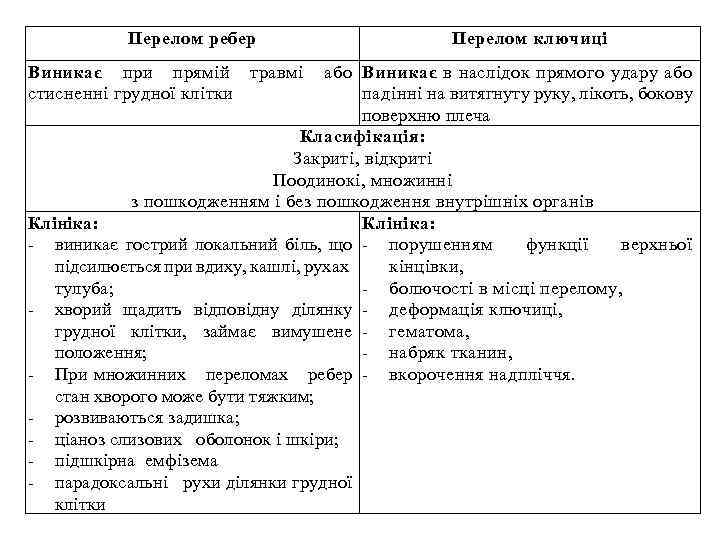 | Перелом ребер | Перелом ключиці |
|---|---|
| **Виникає** при прямій травмі або стисненні грудної клітки | **Виникає** в наслідок прямого удару або падінні на витягнуту руку, лікоть, бокову поверхню плеча |
| **Класифікація:** Закриті, відкриті Поодинокі, множинні з пошкодженням і без пошкодження внутрішніх органів | |
| **Клініка:** - виникає гострий локальний біль, що підсилюється при вдиху, кашлі, рухах тулуба; - хворий щадить відповідну ділянку грудної клітки, займає вимушене положення; - При множинних переломах ребер стан хворого може бути тяжким; - розвиваються задишка; - ціаноз слизових оболонок і шкіри; - підшкірна емфізема - парадоксальні рухи ділянки грудної клітки | **Клініка:** - порушенням функції верхньої кінцівки, - болючості в місці перелому, - деформація ключиці, - гематома, - набряк тканин, - вкорочення надпліччя. |